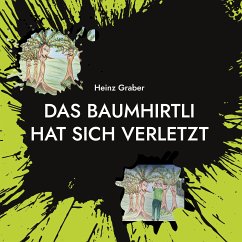 Heinz Graber

DAS BAUMHIRTLI HAT SICH VERLETZT